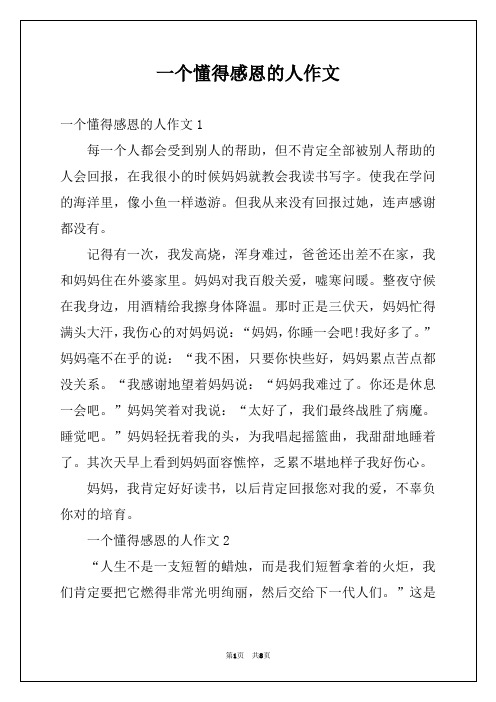 一个懂得感恩的人作文

一个懂得感恩的人作文 1

每一个人都会受到别人的帮助，但不肯定全部被别人帮助的人会回报，在我很小的时候妈妈就教会我读书写字。使我在学问的海洋里，像小鱼一样遨游。但我从来没有回报过她，连声感谢都没有。

记得有一次，我发高烧，浑身难过，爸爸还出差不在家，我和妈妈住在外婆家里。妈妈对我百般关爱，嘘寒问暖。整夜守候在我身边，用酒精给我擦身体降温。那时正是三伏天，妈妈忙得满头大汗，我伤心的对妈妈说：“妈妈，你睡一会吧!我好多了。”妈妈毫不在乎的说：“我不困，只要你快些好，妈妈累点苦点都没关系。“我感谢地望着妈妈说：“妈妈我难过了。你还是休息一会吧。”妈妈笑着对我说：“太好了，我们最终战胜了病魔。睡觉吧。”妈妈轻抚着我的头，为我唱起摇篮曲，我甜甜地睡着了。其次天早上看到妈妈面容憔悴，乏累不堪地样子我好伤心。

妈妈，我肯定好好读书，以后肯定回报您对我的爱，不辜负你对的培育。

一个懂得感恩的人作文 2

“人生不是一支短暂的蜡烛，而是我们短暂拿着的火炬，我们肯定要把它燃得非常光明绚丽，然后交给下一代人们。”这是

第1页 共8页